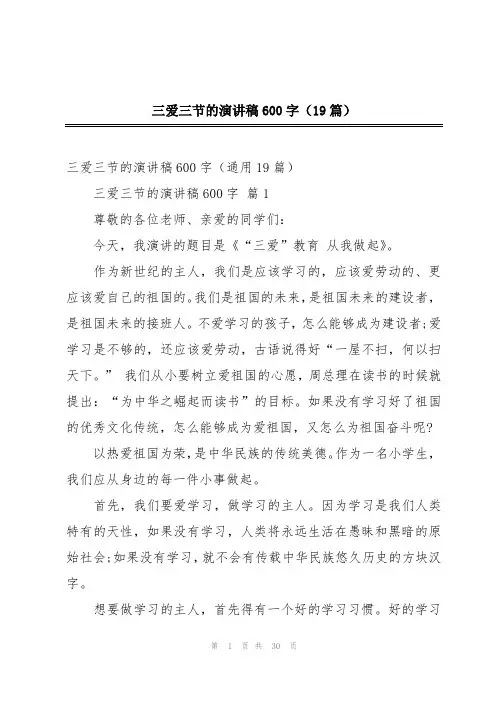 三爱三节的演讲稿600字（19篇）

三爱三节的演讲稿600字（通用19篇）

三爱三节的演讲稿600字 篇1

尊敬的各位老师、亲爱的同学们：

今天，我演讲的题目是《“三爱”教育 从我做起》。

作为新世纪的主人，我们是应该学习的，应该爱劳动的、更应该爱自己的祖国的。我们是祖国的未来，是祖国未来的建设者，是祖国未来的接班人。不爱学习的孩子，怎么能够成为建设者;爱学习是不够的，还应该爱劳动，古语说得好“一屋不扫，何以扫天下。” 我们从小要树立爱祖国的心愿，周总理在读书的时候就提出：“为中华之崛起而读书”的目标。如果没有学习好了祖国的优秀文化传统，怎么能够成为爱祖国，又怎么为祖国奋斗呢?

以热爱祖国为荣，是中华民族的传统美德。作为一名小学生，我们应从身边的每一件小事做起。

首先，我们要爱学习，做学习的主人。因为学习是我们人类特有的天性，如果没有学习，人类将永远生活在愚昧和黑暗的原始社会;如果没有学习，就不会有传载中华民族悠久历史的方块汉字。

想要做学习的主人，首先得有一个好的学习习惯。好的学习

第 1 页 共 30 页